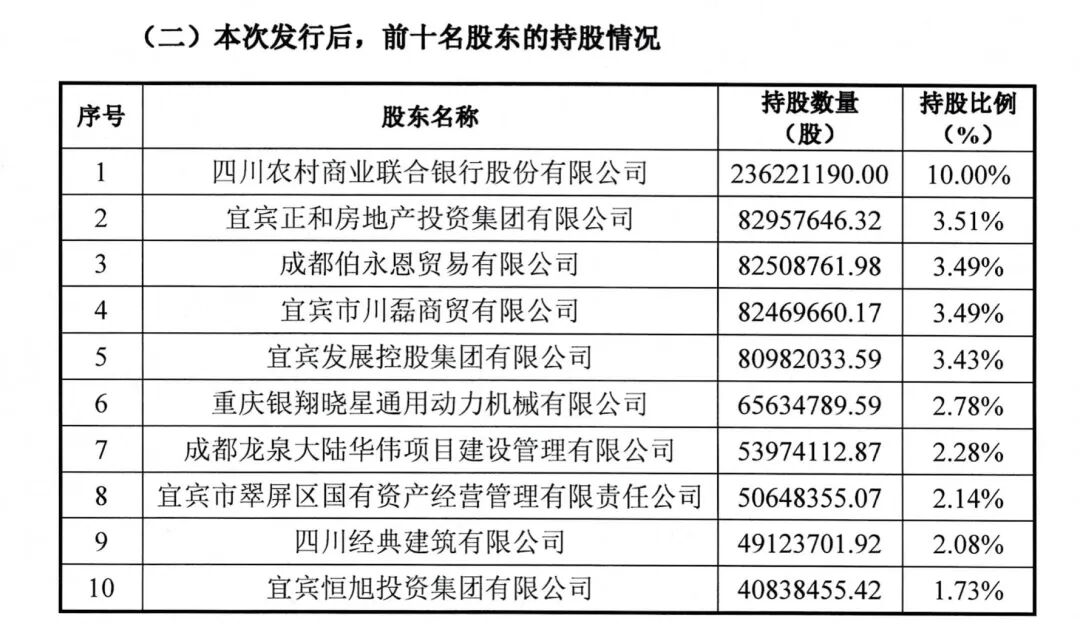 （二）本次发行后，前十名股东的持股情况

| 序号 | 股东名称 | 持股数量（股） | 持股比例（%） |
|---|---|---|---|
| 1 | 四川农村商业联合银行股份有限公司 | 236221190.00 | 10.00% |
| 2 | 宜宾正和房地产投资集团有限公司 | 82957646.32 | 3.51% |
| 3 | 成都伯永恩贸易有限公司 | 82508761.98 | 3.49% |
| 4 | 宜宾市川磊商贸有限公司 | 82469660.17 | 3.49% |
| 5 | 宜宾发展控股集团有限公司 | 80982033.59 | 3.43% |
| 6 | 重庆银翔晓星通用动力机械有限公司 | 65634789.59 | 2.78% |
| 7 | 成都龙泉大陆华伟项目建设管理有限公司 | 53974112.87 | 2.28% |
| 8 | 宜宾市翠屏区国有资产经营管理有限责任公司 | 50648355.07 | 2.14% |
| 9 | 四川经典建筑有限公司 | 49123701.92 | 2.08% |
| 10 | 宜宾恒旭投资集团有限公司 | 40838455.42 | 1.73% |